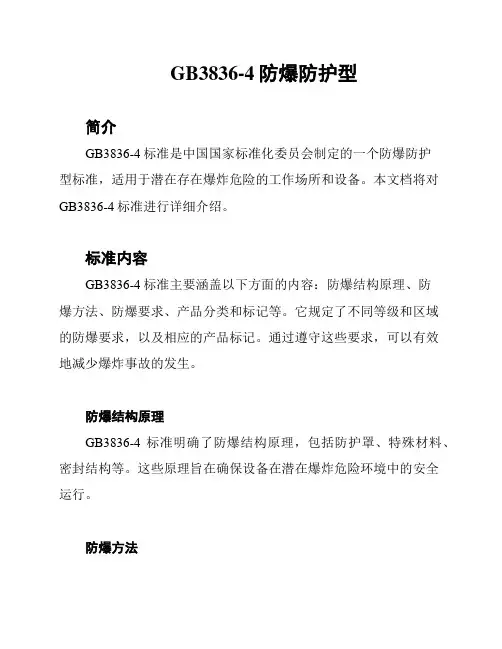 GB3836-4 防爆防护型

简介

GB3836-4 标准是中国国家标准化委员会制定的一个防爆防护型标准，适用于潜在存在爆炸危险的工作场所和设备。本文档将对 GB3836-4 标准进行详细介绍。

标准内容

GB3836-4 标准主要涵盖以下方面的内容：防爆结构原理、防爆方法、防爆要求、产品分类和标记等。它规定了不同等级和区域的防爆要求，以及相应的产品标记。通过遵守这些要求，可以有效地减少爆炸事故的发生。

防爆结构原理

GB3836-4 标准明确了防爆结构原理，包括防护罩、特殊材料、密封结构等。这些原理旨在确保设备在潜在爆炸危险环境中的安全运行。

防爆方法